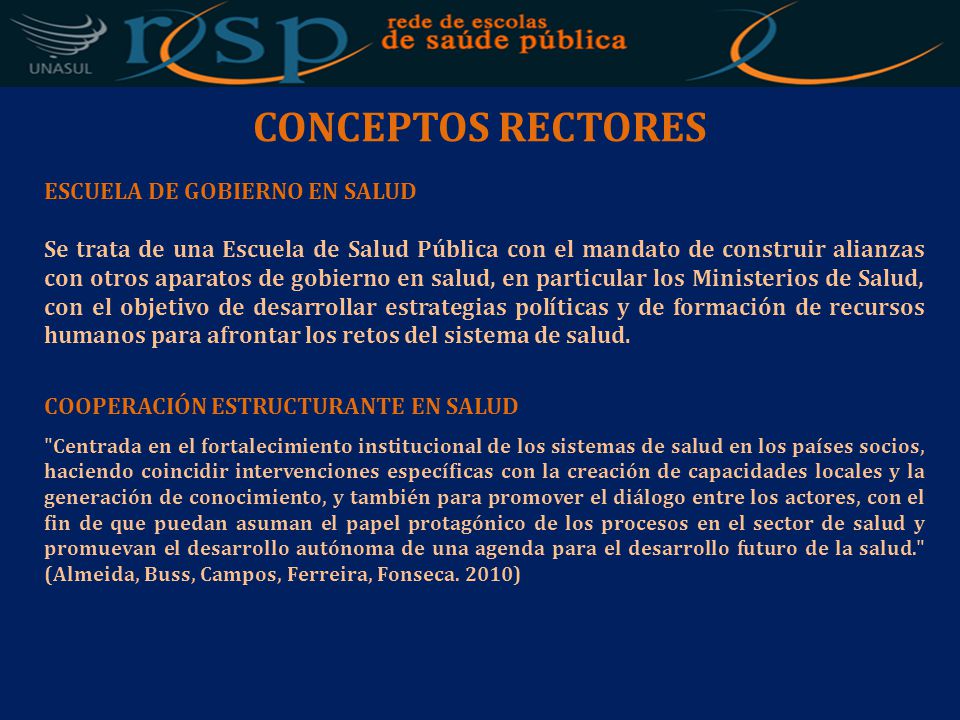 UNASUL

resp

rede de escolas
de saúde pública

CONCEPTOS RECTORES

ESCUELA DE GOBIERNO EN SALUD

Se trata de una Escuela de Salud Pública con el mandato de construir alianzas con otros aparatos de gobierno en salud, en particular los Ministerios de Salud, con el objetivo de desarrollar estrategias políticas y de formación de recursos humanos para afrontar los retos del sistema de salud.

COOPERACIÓN ESTRUCTURANTE EN SALUD

"Centrada en el fortalecimiento institucional de los sistemas de salud en los países socios, haciendo coincidir intervenciones específicas con la creación de capacidades locales y la generación de conocimiento, y también para promover el diálogo entre los actores, con el fin de que puedan asuman el papel protagónico de los procesos en el sector de salud y promuevan el desarrollo autónoma de una agenda para el desarrollo futuro de la salud." (Almeida, Buss, Campos, Ferreira, Fonseca. 2010)